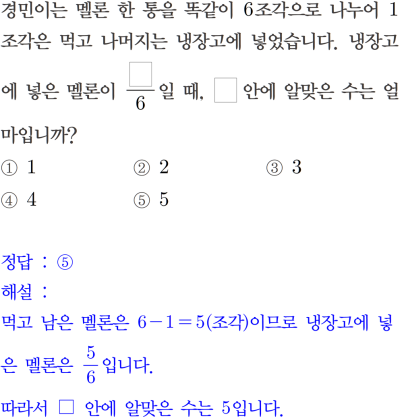 경민이는 멜론 한 통을 똑같이 6조각으로 나누어 1조각은 먹고 나머지는 냉장고에 넣었습니다. 냉장고에 넣은 멜론이 $\frac{\square}{6}$일 때, □ 안에 알맞은 수는 얼마입니까?

① 1 ② 2 ③ 3
④ 4 ⑤ 5

정답 : ⑤
해설 :
먹고 남은 멜론은 $6-1=5$(조각)이므로 냉장고에 넣은 멜론은 $\frac{5}{6}$입니다.
따라서 □ 안에 알맞은 수는 5입니다.